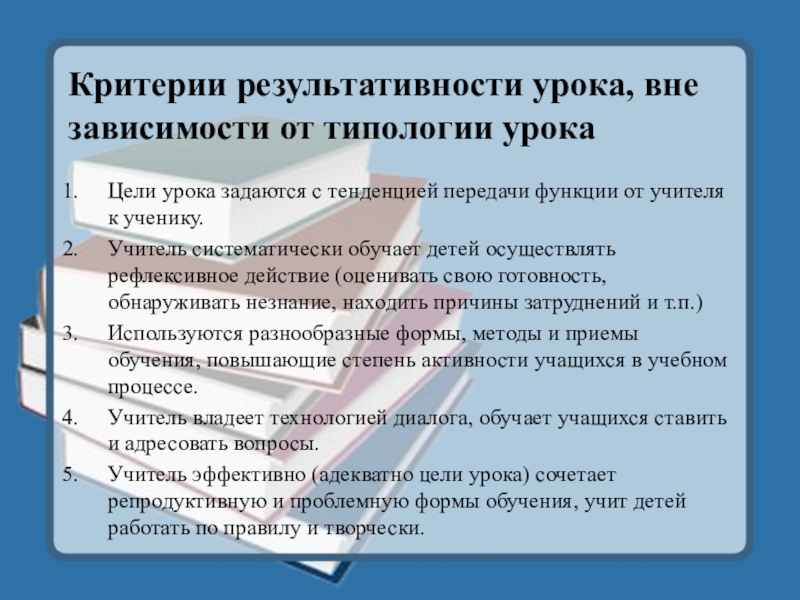 Критерии результативности урока, вне зависимости от типологии урока

1. Цели урока задаются с тенденцией передачи функции от учителя к ученику.

2. Учитель систематически обучает детей осуществлять рефлексивное действие (оценивать свою готовность, обнаруживать незнание, находить причины затруднений и т.п.)

3. Используются разнообразные формы, методы и приемы обучения, повышающие степень активности учащихся в учебном процессе.

4. Учитель владеет технологией диалога, обучает учащихся ставить и адресовать вопросы.

5. Учитель эффективно (адекватно цели урока) сочетает репродуктивную и проблемную формы обучения, учит детей работать по правилу и творчески.